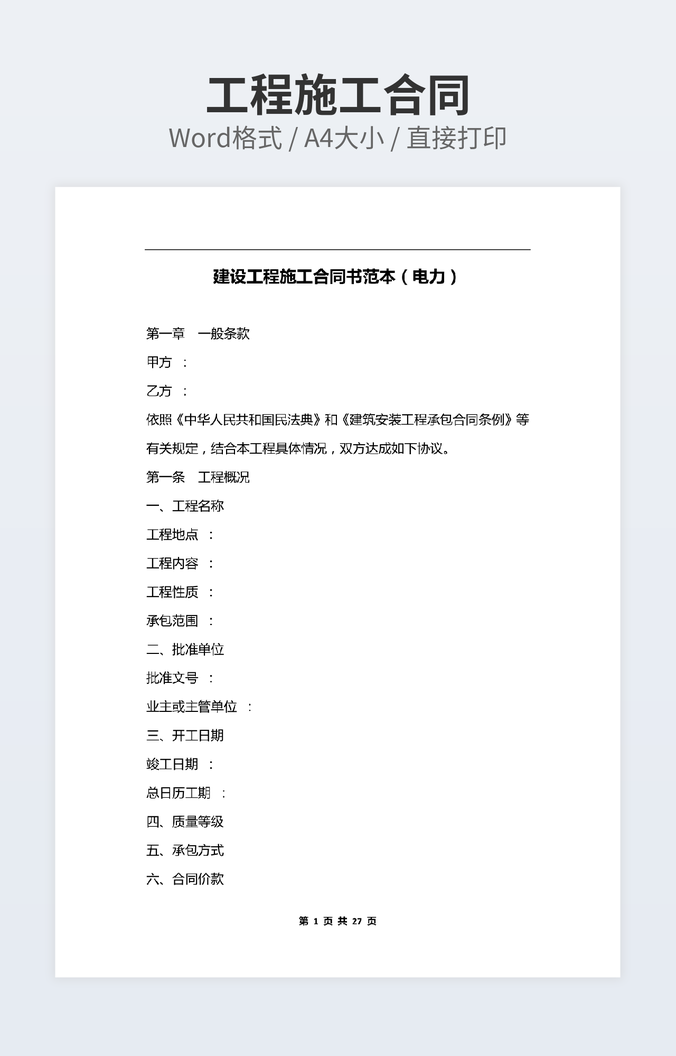 工程施工合同
Word格式 / A4大小 / 直接打印

建设工程施工合同书范本（电力）

第一章 一般条款

甲方 ：

乙方 ：

依照《中华人民共和国民法典》和《建筑安装工程承包合同条例》等有关规定，结合本工程具体情况，双方达成如下协议。

第一条 工程概况

一、工程名称

工程地点 ：

工程内容 ：

工程性质 ：

承包范围 ：

二、批准单位

批准文号 ：

业主或主管单位 ：

三、开工日期

竣工日期 ：

总日历工期 ：

四、质量等级

五、承包方式

六、合同价款

第 1 页 共 27 页